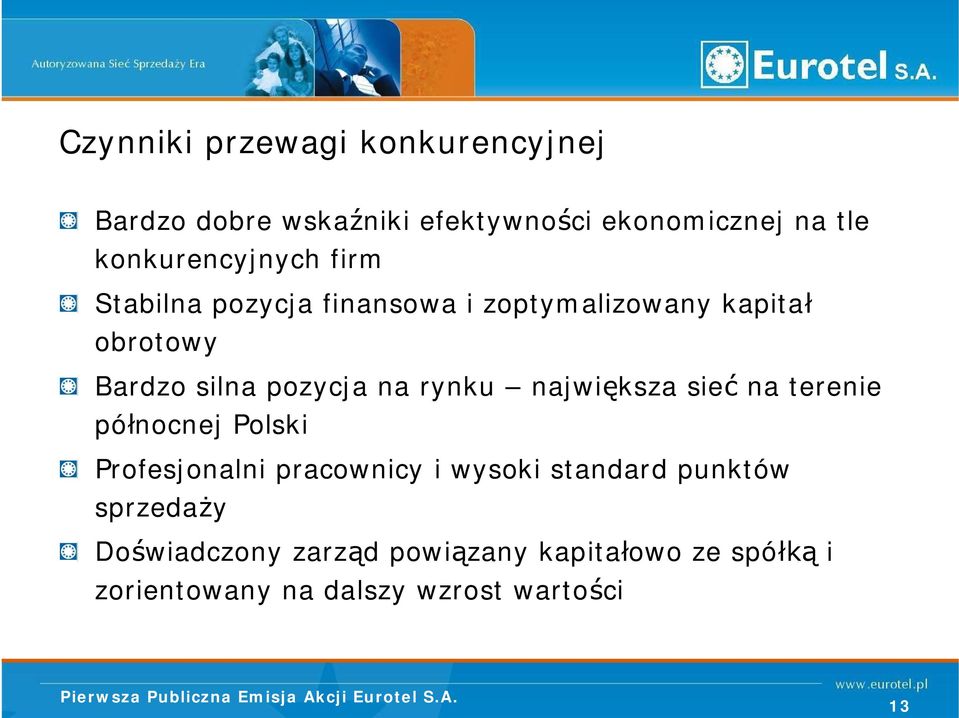 Autoryzowana Sieć Sprzedaży Era

Eurotel S.A.

Czynniki przewagi konkurencyjnej

Bardzo dobre wskaźniki efektywności ekonomicznej na tle konkurencyjnych firm

Stabilna pozycja finansowa i zoptymalizowany kapitał obrotowy

Bardzo silna pozycja na rynku – największa sieć na terenie północnej Polski

Profesjonalni pracownicy i wysoki standard punktów sprzedaży

Doświadczony zarząd powiązany kapitałowo ze spółką i zorientowany na dalszy wzrost wartości

Pierwsza Publiczna Emisja Akcji Eurotel S.A.

www.eurotel.pl

13